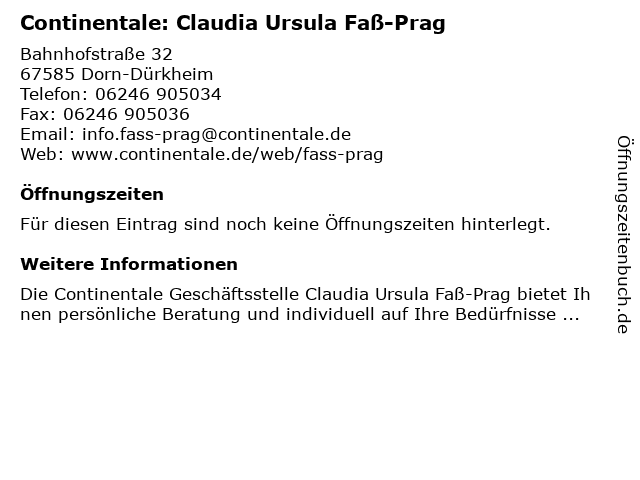 Continentale: Claudia Ursula Faß-Prag

Bahnhofstraße 32
67585 Dorn-Dürkheim
Telefon: 06246 905034
Fax: 06246 905036
Email: info.fass-prag@continentale.de
Web: www.continentale.de/web/fass-prag

Öffnungszeiten

Für diesen Eintrag sind noch keine Öffnungszeiten hinterlegt.

Weitere Informationen

Die Continentale Geschäftsstelle Claudia Ursula Faß-Prag bietet Ihnen persönliche Beratung und individuell auf Ihre Bedürfnisse ...

Öffnungszeitenbuch.de